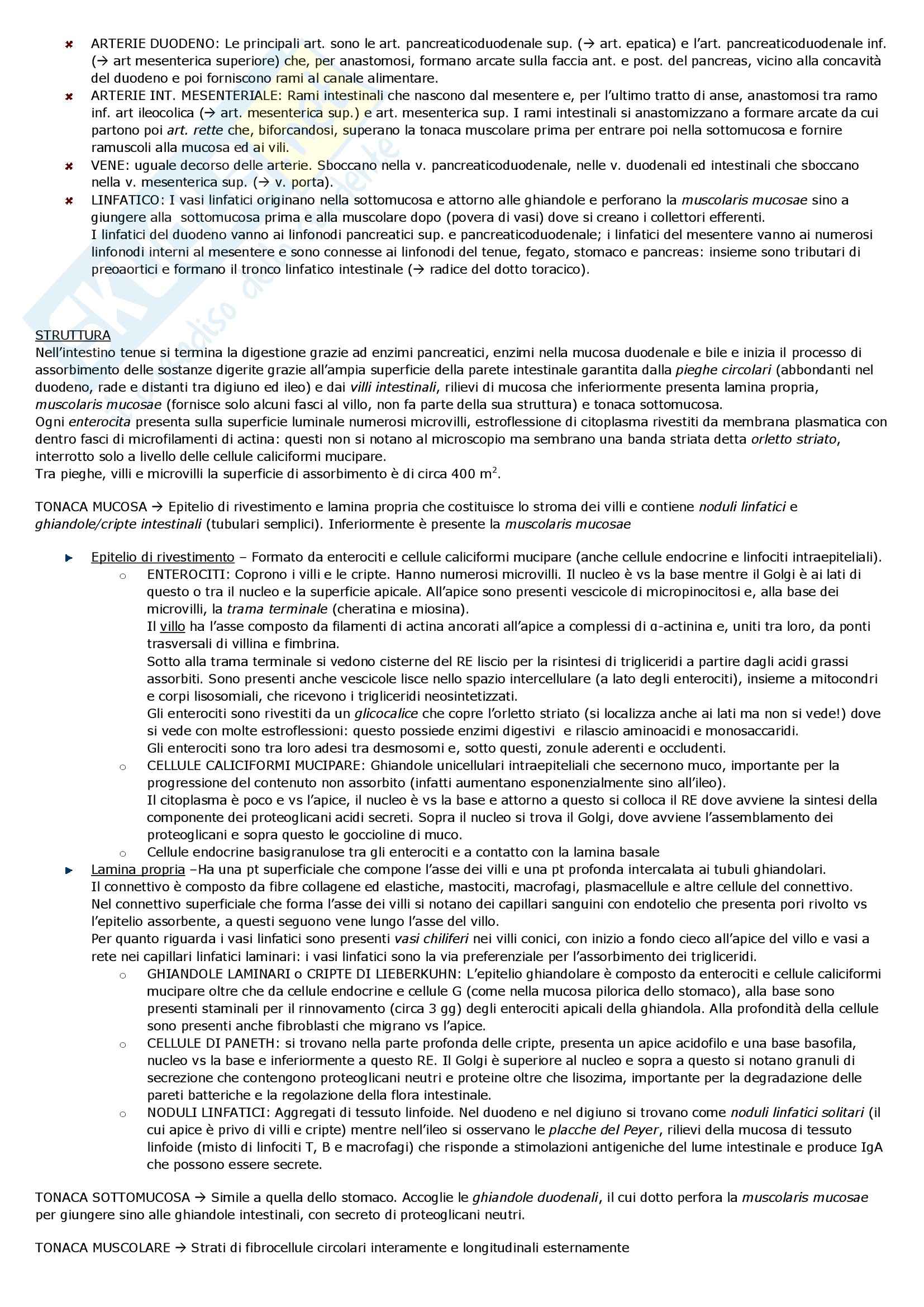 ARTERIE DUODENO: Le principali art. sono le art. pancreaticoduodenale sup. (→ art. epatica) e l'art. pancreaticoduodenale inf. (→ art mesenterica superiore) che, per anastomosi, formano arcate sulla faccia ant. e post. del pancreas, vicino alla concavità del duodeno e poi forniscono rami al canale alimentare.
ARTERIE INT. MESENTERIALE: Rami intestinali che nascono dal mesentere e, per l'ultimo tratto di anse, anastomosi tra ramo inf. art ileocolica (→ art. mesenterica sup.) e art. mesenterica sup. I rami intestinali si anastomizzano a formare arcate da cui partono poi art. rette che, biforcandosi, superano la tonaca muscolare prima per entrare poi nella sottomucosa e fornire ramuscoli alla mucosa ed ai vili.
VENE: uguale decorso delle arterie. Sboccano nella v. pancreaticoduodenale, nelle v. duodenali ed intestinali che sboccano nella v. mesenterica sup. (→ v. porta).
LINFATICO: I vasi linfatici originano nella sottomucosa e attorno alle ghiandole e perforano la muscolaris mucosae sino a giungere alla sottomucosa prima e alla muscolare dopo (povera di vasi) dove si creano i collettori efferenti.
I linfatici del duodeno vanno ai linfonodi pancreatici sup. e pancreaticoduodenale; i linfatici del mesentere vanno ai numerosi linfonodi interni al mesentere e sono connesse ai linfonodi del tenue, fegato, stomaco e pancreas: insieme sono tributari di preoaortici e formano il tronco linfatico intestinale (→ radice del dotto toracico).

STRUTTURA
Nell'intestino tenue si termina la digestione grazie ad enzimi pancreatici, enzimi nella mucosa duodenale e bile e inizia il processo di assorbimento delle sostanze digerite grazie all'ampia superficie della parete intestinale garantita dalla pieghe circolari (abbondanti nel duodeno, rade e distanti tra digiuno ed ileo) e dai villi intestinali, rilievi di mucosa che inferiormente presenta lamina propria, muscolaris mucosae (fornisce solo alcuni fasci al villo, non fa parte della sua struttura) e tonaca sottomucosa.
Ogni enterocita presenta sulla superficie luminale numerosi microvilli, estroflessione di citoplasma rivestiti da membrana plasmatica con dentro fasci di microfilamenti di actina: questi non si notano al microscopio ma sembrano una banda striata detta orletto striato, interrotto solo a livello delle cellule caliciformi mucipare.
Tra pieghe, villi e microvilli la superficie di assorbimento è di circa 400 $m^2$.

TONACA MUCOSA → Epitelio di rivestimento e lamina propria che costituisce lo stroma dei villi e contiene noduli linfatici e ghiandole/cripte intestinali (tubulari semplici). Inferiormente è presente la muscolaris mucosae

Epitelio di rivestimento – Formato da enterociti e cellule caliciformi mucipare (anche cellule endocrine e linfociti intraepiteliali).
o ENTEROCITI: Coprono i villi e le cripte. Hanno numerosi microvilli. Il nucleo è vs la base mentre il Golgi è ai lati di questo o tra il nucleo e la superficie apicale. All'apice sono presenti vescicole di micropinocitosi e, alla base dei microvilli, la trama terminale (cheratina e miosina).
Il villo ha l'asse composto da filamenti di actina ancorati all'apice a complessi di α-actinina e, uniti tra loro, da ponti trasversali di villina e fimbrina.
Sotto alla trama terminale si vedono cisterne del RE liscio per la risintesi di trigliceridi a partire dagli acidi grassi assorbiti. Sono presenti anche vescicole lisce nello spazio intercellulare (a lato degli enterociti), insieme a mitocondri e corpi lisosomiali, che ricevono i trigliceridi neosintetizzati.
Gli enterociti sono rivestiti da un glicocalice che copre l'orletto striato (si localizza anche ai lati ma non si vede!) dove si vede con molte estroflessioni: questo possiede enzimi digestivi e rilascio aminoacidi e monosaccaridi.
Gli enterociti sono tra loro adesi tra desmosomi e, sotto questi, zonule aderenti e occludenti.
o CELLULE CALICIFORMI MUCIPARE: Ghiandole unicellulari intraepiteliali che secernono muco, importante per la progressione del contenuto non assorbito (infatti aumentano esponenzialmente sino all'ileo).
Il citoplasma è poco e vs l'apice, il nucleo è vs la base e attorno a questo si colloca il RE dove avviene la sintesi della componente dei proteoglicani acidi secreti. Sopra il nucleo si trova il Golgi, dove avviene l'assemblamento dei proteoglicani e sopra questo le goccioline di muco.
o Cellule endocrine basigranulose tra gli enterociti e a contatto con la lamina basale
Lamina propria –Ha una pt superficiale che compone l'asse dei villi e una pt profonda intercalata ai tubuli ghiandolari.
Il connettivo è composto da fibre collagene ed elastiche, mastociti, macrofagi, plasmacellule e altre cellule del connettivo.
Nel connettivo superficiale che forma l'asse dei villi si notano dei capillari sanguini con endotelio che presenta pori rivolto vs l'epitelio assorbente, a questi seguono vene lungo l'asse del villo.
Per quanto riguarda i vasi linfatici sono presenti vasi chiliferi nei villi conici, con inizio a fondo cieco all'apice del villo e vasi a rete nei capillari linfatici laminari: i vasi linfatici sono la via preferenziale per l'assorbimento dei trigliceridi.
o GHIANDOLE LAMINARI o CRIPTE DI LIEBERKUHN: L'epitelio ghiandolare è composto da enterociti e cellule caliciformi mucipare oltre che da cellule endocrine e cellule G (come nella mucosa pilorica dello stomaco), alla base sono presenti staminali per il rinnovamento (circa 3 gg) degli enterociti apicali della ghiandola. Alla profondità della cellule sono presenti anche fibroblasti che migrano vs l'apice.
o CELLULE DI PANETH: si trovano nella parte profonda delle cripte, presenta un apice acidofilo e una base basofila, nucleo vs la base e inferiormente a questo RE. Il Golgi è superiore al nucleo e sopra a questo si notano granuli di secrezione che contengono proteoglicani neutri e proteine oltre che lisozima, importante per la degradazione delle pareti batteriche e la regolazione della flora intestinale.
o NODULI LINFATICI: Aggregati di tessuto linfoide. Nel duodeno e nel digiuno si trovano come noduli linfatici solitari (il cui apice è privo di villi e cripte) mentre nell'ileo si osservano le placche del Peyer, rilievi della mucosa di tessuto linfoide (misto di linfociti T, B e macrofagi) che risponde a stimolazioni antigeniche del lume intestinale e produce IgA che possono essere secrete.

TONACA SOTTOMUCOSA → Simile a quella dello stomaco. Accoglie le ghiandole duodenali, il cui dotto perfora la muscolaris mucosae per giungere sino alle ghiandole intestinali, con secreto di proteoglicani neutri.

TONACA MUSCOLARE → Strati di fibrocellule circolari interamente e longitudinali esternamente